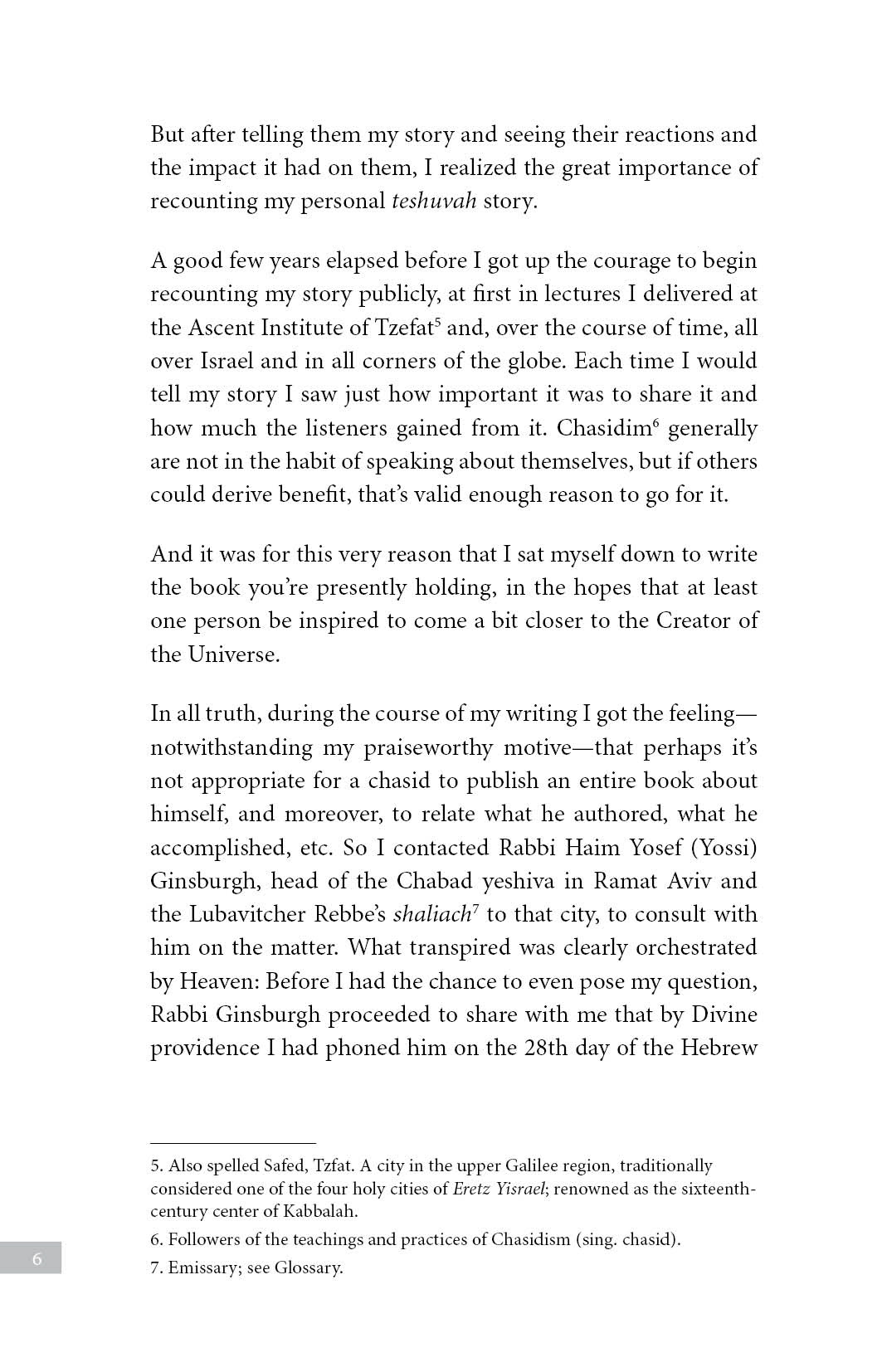 But after telling them my story and seeing their reactions and the impact it had on them, I realized the great importance of recounting my personal teshuvah story.

A good few years elapsed before I got up the courage to begin recounting my story publicly, at first in lectures I delivered at the Ascent Institute of Tzefat$^5$ and, over the course of time, all over Israel and in all corners of the globe. Each time I would tell my story I saw just how important it was to share it and how much the listeners gained from it. Chasidim$^6$ generally are not in the habit of speaking about themselves, but if others could derive benefit, that's valid enough reason to go for it.

And it was for this very reason that I sat myself down to write the book you're presently holding, in the hopes that at least one person be inspired to come a bit closer to the Creator of the Universe.

In all truth, during the course of my writing I got the feeling—notwithstanding my praiseworthy motive—that perhaps it's not appropriate for a chasid to publish an entire book about himself, and moreover, to relate what he authored, what he accomplished, etc. So I contacted Rabbi Haim Yosef (Yossi) Ginsburgh, head of the Chabad yeshiva in Ramat Aviv and the Lubavitcher Rebbe's shaliach$^7$ to that city, to consult with him on the matter. What transpired was clearly orchestrated by Heaven: Before I had the chance to even pose my question, Rabbi Ginsburgh proceeded to share with me that by Divine providence I had phoned him on the 28th day of the Hebrew

5. Also spelled Safed, Tzfat. A city in the upper Galilee region, traditionally considered one of the four holy cities of Eretz Yisrael; renowned as the sixteenth-century center of Kabbalah.

6. Followers of the teachings and practices of Chasidism (sing. chasid).

7. Emissary; see Glossary.

6